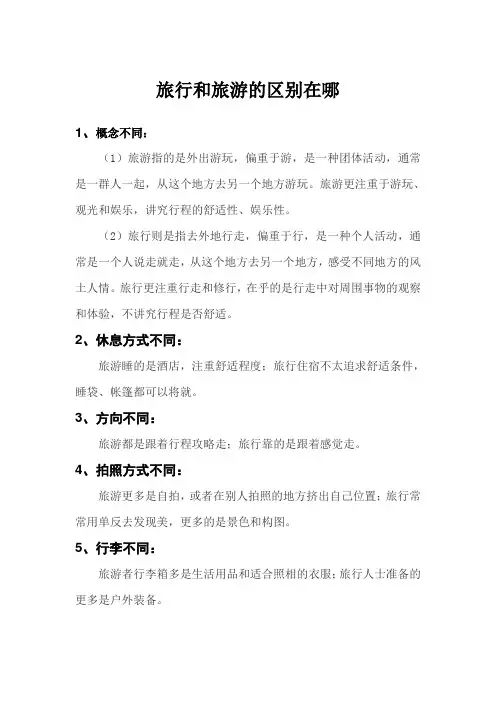 旅行和旅游的区别在哪

1、概念不同：

（1）旅游指的是外出游玩，偏重于游，是一种团体活动，通常是一群人一起，从这个地方去另一个地方游玩。旅游更注重于游玩、观光和娱乐，讲究行程的舒适性、娱乐性。

（2）旅行则是指去外地行走，偏重于行，是一种个人活动，通常是一个人说走就走，从这个地方去另一个地方，感受不同地方的风土人情。旅行更注重行走和修行，在乎的是行走中对周围事物的观察和体验，不讲究行程是否舒适。

2、休息方式不同：

旅游睡的是酒店，注重舒适程度；旅行住宿不太追求舒适条件，睡袋、帐篷都可以将就。

3、方向不同：

旅游都是跟着行程攻略走；旅行靠的是跟着感觉走。

4、拍照方式不同：

旅游更多是自拍，或者在别人拍照的地方挤出自己位置；旅行常常用单反去发现美，更多的是景色和构图。

5、行李不同：

旅游者行李箱多是生活用品和适合照相的衣服；旅行人士准备的更多是户外装备。